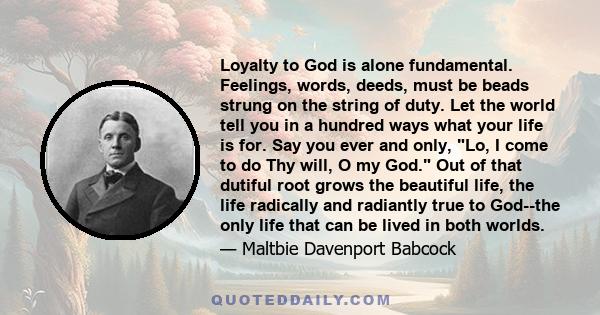 Loyalty to God is alone fundamental. Feelings, words, deeds, must be beads strung on the string of duty. Let the world tell you in a hundred ways what your life is for. Say you ever and only, "Lo, I come to do Thy will, O my God." Out of that dutiful root grows the beautiful life, the life radically and radiantly true to God--the only life that can be lived in both worlds.
— Maltbie Davenport Babcock

QUOTEDDAILY.COM